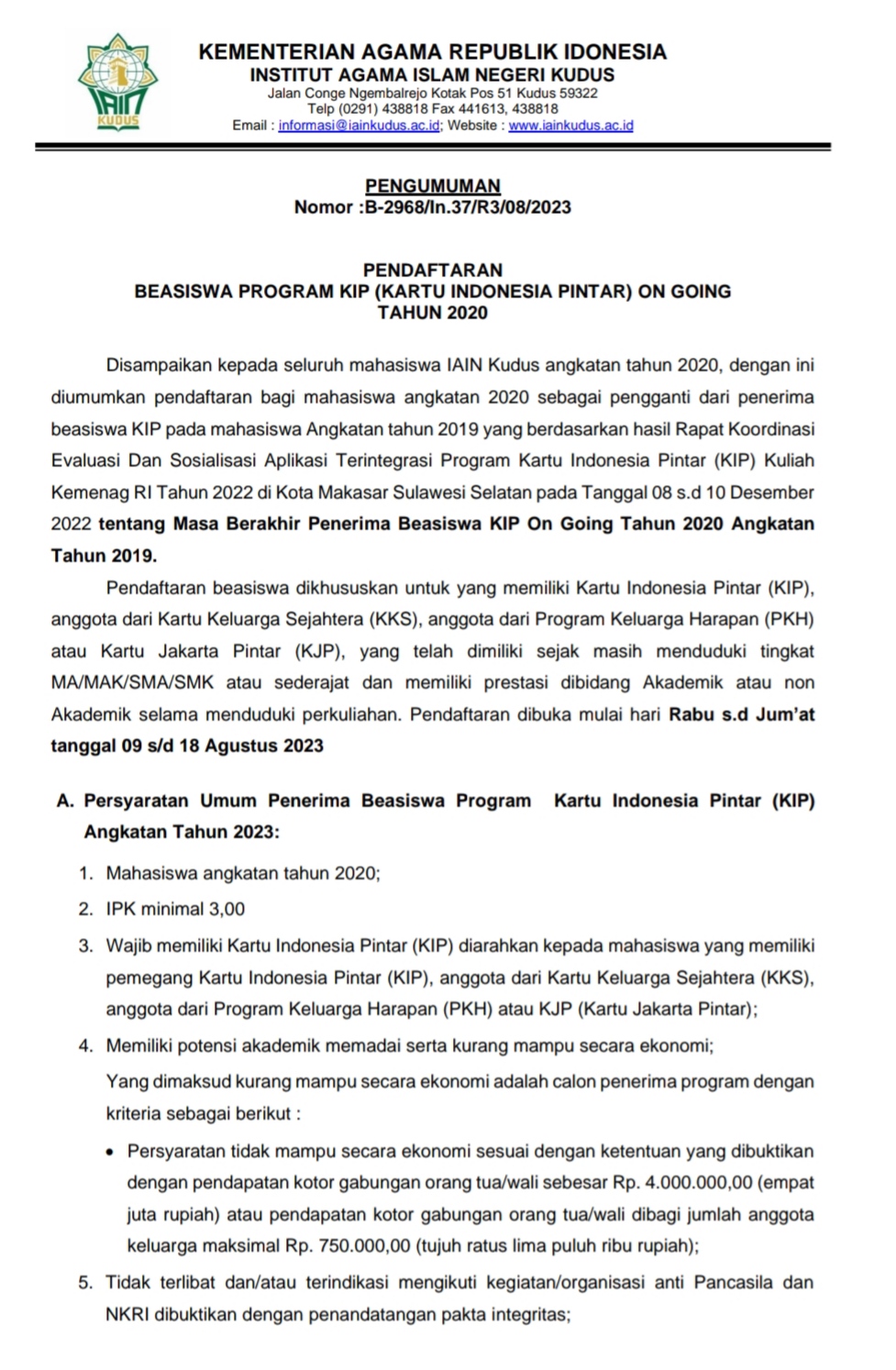 IAIN KUDUS

KEMENTERIAN AGAMA REPUBLIK IDONESIA
INSTITUT AGAMA ISLAM NEGERI KUDUS
Jalan Conge Ngembalrejo Kotak Pos 51 Kudus 59322
Telp (0291) 438818 Fax 441613, 438818
Email : informasi@iainkudus.ac.id; Website : www.iainkudus.ac.id

PENGUMUMAN
Nomor :B-2968/In.37/R3/08/2023

PENDAFTARAN
BEASISWA PROGRAM KIP (KARTU INDONESIA PINTAR) ON GOING
TAHUN 2020

Disampaikan kepada seluruh mahasiswa IAIN Kudus angkatan tahun 2020, dengan ini diumumkan pendaftaran bagi mahasiswa angkatan 2020 sebagai pengganti dari penerima beasiswa KIP pada mahasiswa Angkatan tahun 2019 yang berdasarkan hasil Rapat Koordinasi Evaluasi Dan Sosialisasi Aplikasi Terintegrasi Program Kartu Indonesia Pintar (KIP) Kuliah Kemenag RI Tahun 2022 di Kota Makasar Sulawesi Selatan pada Tanggal 08 s.d 10 Desember 2022 tentang Masa Berakhir Penerima Beasiswa KIP On Going Tahun 2020 Angkatan Tahun 2019.

Pendaftaran beasiswa dikhususkan untuk yang memiliki Kartu Indonesia Pintar (KIP), anggota dari Kartu Keluarga Sejahtera (KKS), anggota dari Program Keluarga Harapan (PKH) atau Kartu Jakarta Pintar (KJP), yang telah dimiliki sejak masih menduduki tingkat MA/MAK/SMA/SMK atau sederajat dan memiliki prestasi dibidang Akademik atau non Akademik selama menduduki perkuliahan. Pendaftaran dibuka mulai hari Rabu s.d Jum'at tanggal 09 s/d 18 Agustus 2023

A. Persyaratan Umum Penerima Beasiswa Program Kartu Indonesia Pintar (KIP) Angkatan Tahun 2023:

1. Mahasiswa angkatan tahun 2020;
2. IPK minimal 3,00
3. Wajib memiliki Kartu Indonesia Pintar (KIP) diarahkan kepada mahasiswa yang memiliki pemegang Kartu Indonesia Pintar (KIP), anggota dari Kartu Keluarga Sejahtera (KKS), anggota dari Program Keluarga Harapan (PKH) atau KJP (Kartu Jakarta Pintar);
4. Memiliki potensi akademik memadai serta kurang mampu secara ekonomi;
Yang dimaksud kurang mampu secara ekonomi adalah calon penerima program dengan kriteria sebagai berikut :
• Persyaratan tidak mampu secara ekonomi sesuai dengan ketentuan yang dibuktikan dengan pendapatan kotor gabungan orang tua/wali sebesar Rp. 4.000.000,00 (empat juta rupiah) atau pendapatan kotor gabungan orang tua/wali dibagi jumlah anggota keluarga maksimal Rp. 750.000,00 (tujuh ratus lima puluh ribu rupiah);
5. Tidak terlibat dan/atau terindikasi mengikuti kegiatan/organisasi anti Pancasila dan NKRI dibuktikan dengan penandatangan pakta integritas;